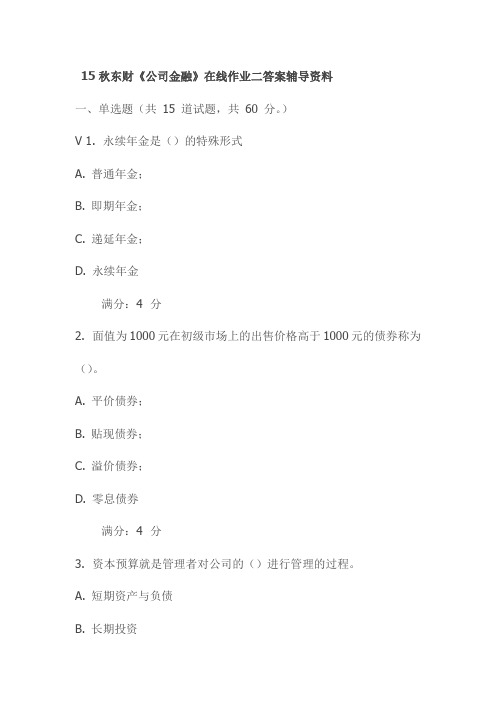 15 秋东财《公司金融》在线作业二答案辅导资料

一、单选题（共 15 道试题，共 60 分。）

V 1. 永续年金是（）的特殊形式

A. 普通年金；

B. 即期年金；

C. 递延年金；

D. 永续年金

满分：4 分

2. 面值为 1000 元在初级市场上的出售价格高于 1000 元的债券称为（）。

A. 平价债券；

B. 贴现债券；

C. 溢价债券；

D. 零息债券

满分：4 分

3. 资本预算就是管理者对公司的（）进行管理的过程。

A. 短期资产与负债

B. 长期投资